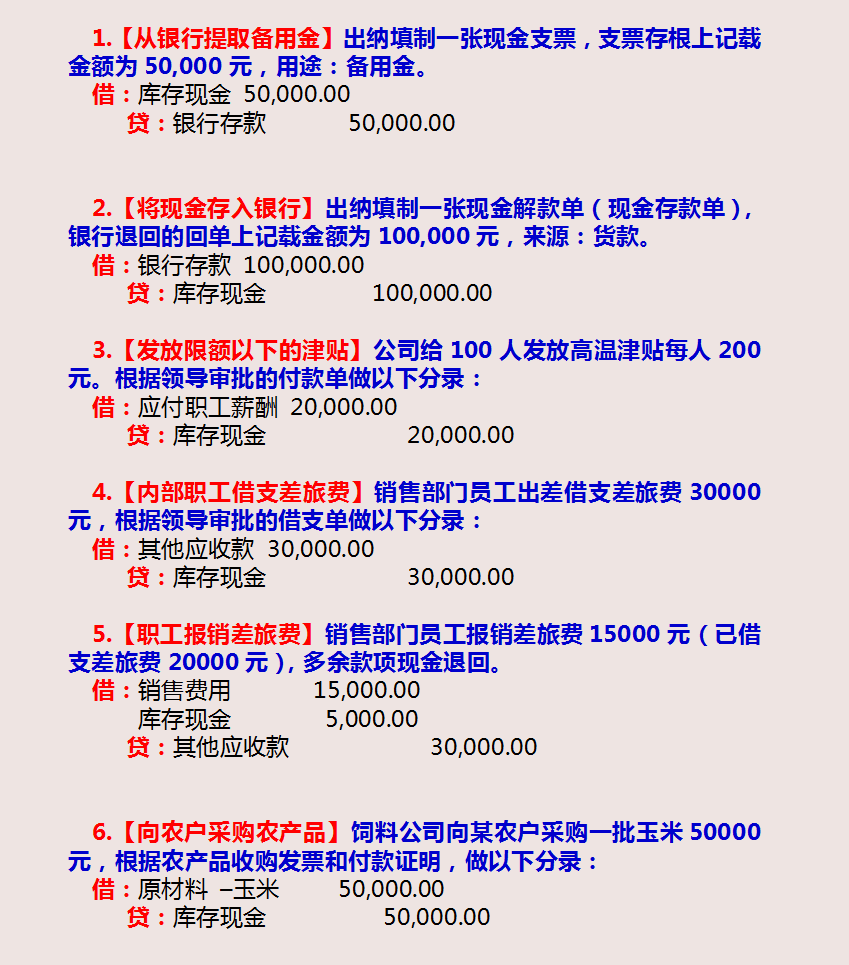 1.【从银行提取备用金】出纳填制一张现金支票，支票存根上记载金额为 50,000 元，用途：备用金。
借：库存现金 50,000.00
贷：银行存款 50,000.00

2.【将现金存入银行】出纳填制一张现金解款单（现金存款单），银行退回的回单上记载金额为 100,000 元，来源：货款。
借：银行存款 100,000.00
贷：库存现金 100,000.00

3.【发放限额以下的津贴】公司给 100 人发放高温津贴每人 200 元。根据领导审批的付款单做以下分录：
借：应付职工薪酬 20,000.00
贷：库存现金 20,000.00

4.【内部职工借支差旅费】销售部门员工出差借支差旅费 30000 元，根据领导审批的借支单做以下分录：
借：其他应收款 30,000.00
贷：库存现金 30,000.00

5.【职工报销差旅费】销售部门员工报销差旅费 15000 元（已借支差旅费 20000 元），多余款项现金退回。
借：销售费用 15,000.00
库存现金 5,000.00
贷：其他应收款 30,000.00

6.【向农户采购农产品】饲料公司向某农户采购一批玉米 50000 元，根据农产品收购发票和付款证明，做以下分录：
借：原材料 –玉米 50,000.00
贷：库存现金 50,000.00